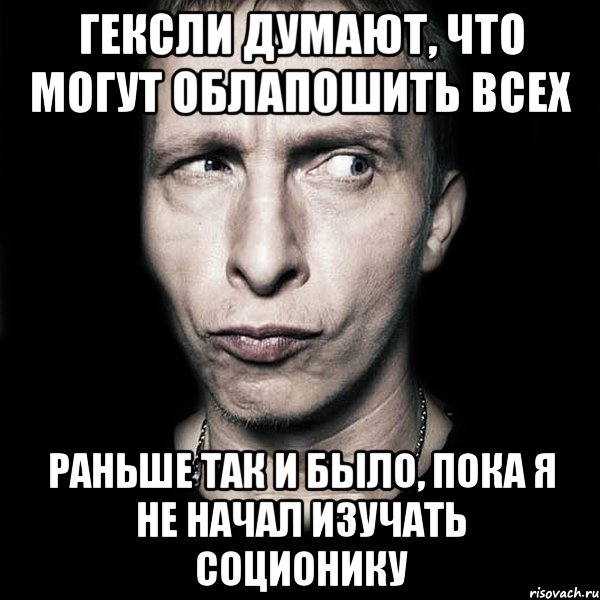 ГЕКСЛИ ДУМАЮТ, ЧТО МОГУТ ОБЛАПОШИТЬ ВСЕХ

РАНЬШЕ ТАК И БЫЛО, ПОКА Я НЕ НАЧАЛ ИЗУЧАТЬ СОЦИОНИКУ

risovach.ru